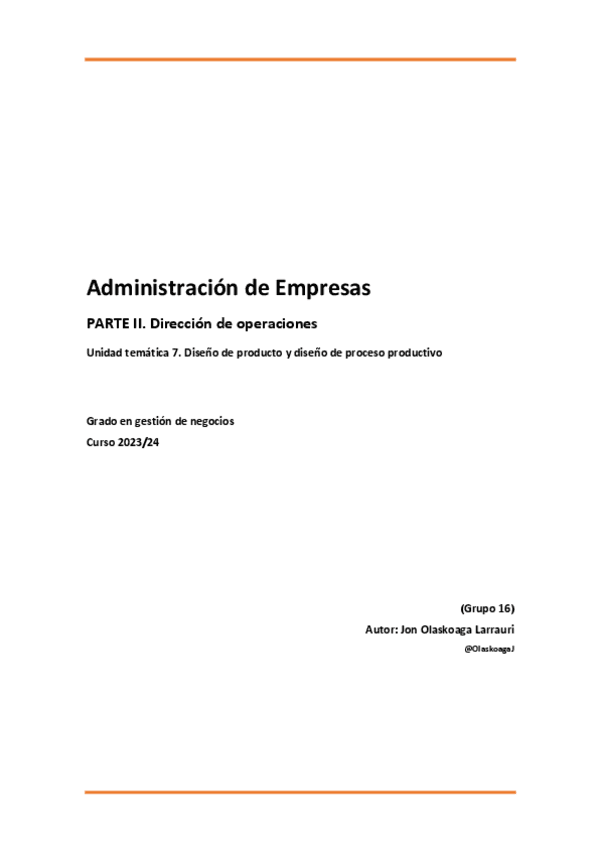 Administración de Empresas

PARTE II. Dirección de operaciones

Unidad temática 7. Diseño de producto y diseño de proceso productivo

Grado en gestión de negocios

Curso 2023/24

(Grupo 16)

Autor: Jon Olaskoaga Larrauri

@OlaskoagaJ